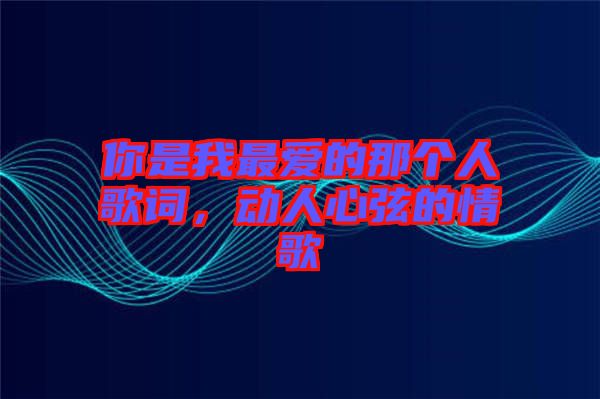 你是我最爱的那个人歌词，动人心弦的情歌